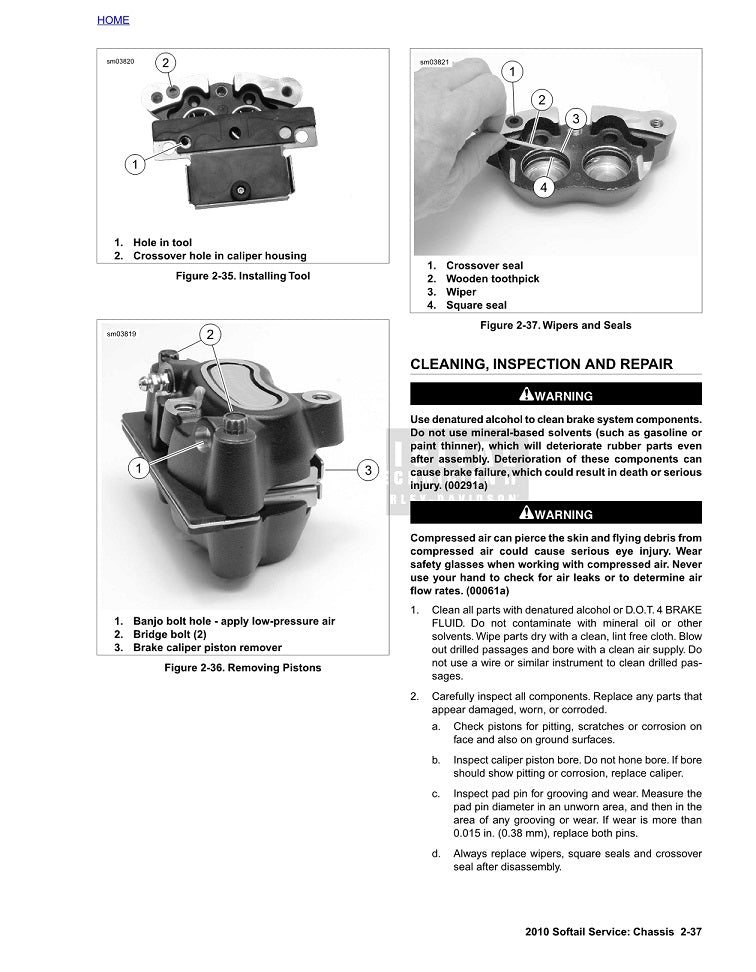 HOME

sm03820

2

1

1. Hole in tool
2. Crossover hole in caliper housing

Figure 2-35. Installing Tool

sm03819

2

1

3

1. Banjo bolt hole - apply low-pressure air
2. Bridge bolt (2)
3. Brake caliper piston remover

Figure 2-36. Removing Pistons

sm03821

1

2

3

4

1. Crossover seal
2. Wooden toothpick
3. Wiper
4. Square seal

Figure 2-37. Wipers and Seals

CLEANING, INSPECTION AND REPAIR

WARNING

Use denatured alcohol to clean brake system components. Do not use mineral-based solvents (such as gasoline or paint thinner), which will deteriorate rubber parts even after assembly. Deterioration of these components can cause brake failure, which could result in death or serious injury. (00291a)

WARNING

Compressed air can pierce the skin and flying debris from compressed air could cause serious eye injury. Wear safety glasses when working with compressed air. Never use your hand to check for air leaks or to determine air flow rates. (00061a)

1. Clean all parts with denatured alcohol or D.O.T. 4 BRAKE FLUID. Do not contaminate with mineral oil or other solvents. Wipe parts dry with a clean, lint free cloth. Blow out drilled passages and bore with a clean air supply. Do not use a wire or similar instrument to clean drilled passages.

2. Carefully inspect all components. Replace any parts that appear damaged, worn, or corroded.

a. Check pistons for pitting, scratches or corrosion on face and also on ground surfaces.

b. Inspect caliper piston bore. Do not hone bore. If bore should show pitting or corrosion, replace caliper.

c. Inspect pad pin for grooving and wear. Measure the pad pin diameter in an unworn area, and then in the area of any grooving or wear. If wear is more than 0.015 in. (0.38 mm), replace both pins.

d. Always replace wipers, square seals and crossover seal after disassembly.

2010 Softail Service: Chassis 2-37